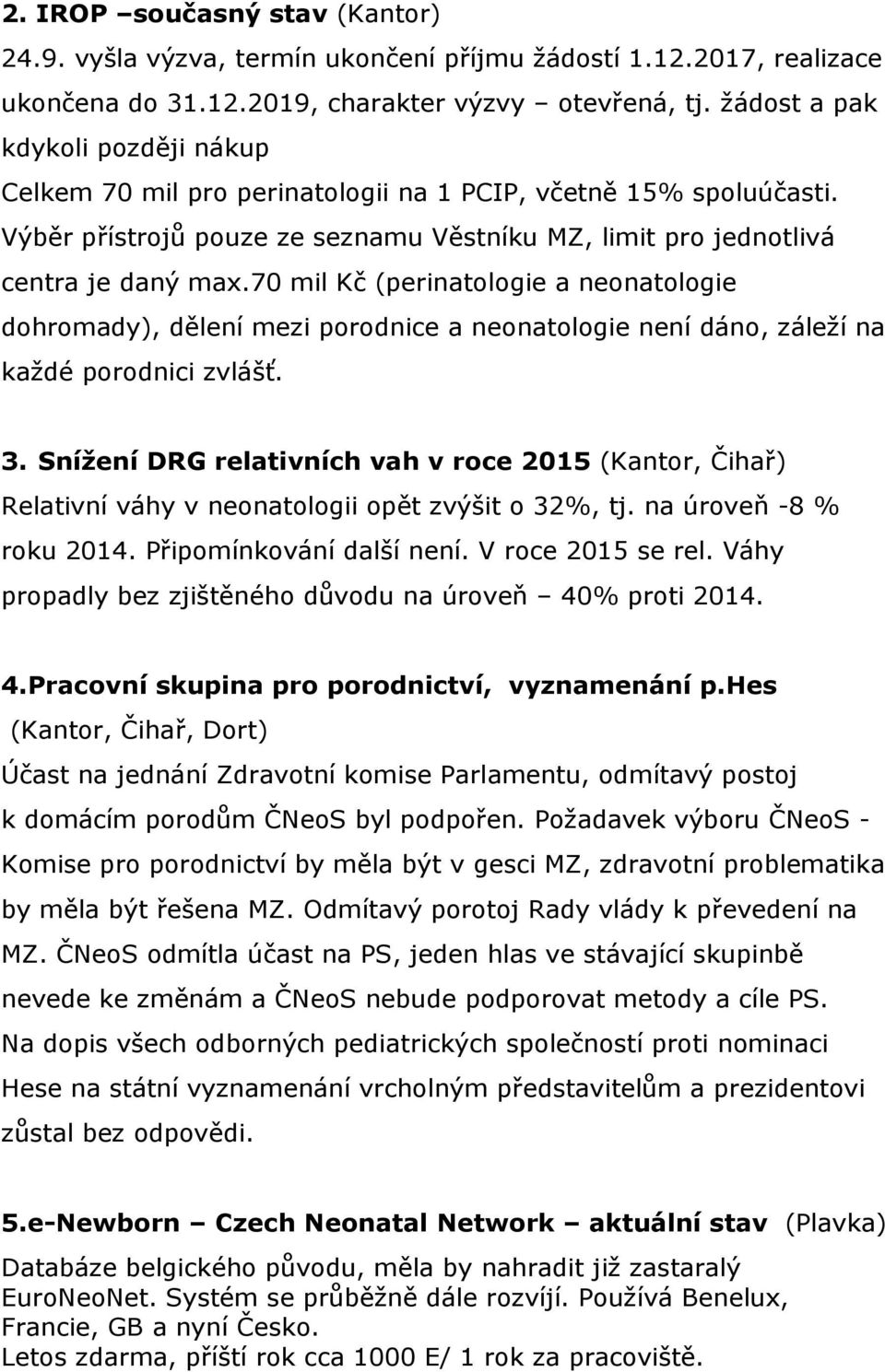 2. IROP –současný stav (Kantor)
24.9. vyšla výzva, termín ukončení příjmu žádostí 1.12.2017, realizace ukončena do 31.12.2019, charakter výzvy – otevřená, tj. žádost a pak kdykoli později nákup
Celkem 70 mil pro perinatologii na 1 PCIP, včetně 15% spoluúčasti. Výběr přístrojů pouze ze seznamu Věstníku MZ, limit pro jednotlivá centra je daný max.70 mil Kč (perinatologie a neonatologie dohromady), dělení mezi porodnice a neonatologie není dáno, záleží na každé porodnici zvlášť.

3. Snížení DRG relativních vah v roce 2015 (Kantor, Čihař)
Relativní váhy v neonatologii opět zvýšit o 32%, tj. na úroveň -8 % roku 2014. Připomínkování další není. V roce 2015 se rel. Váhy propadly bez zjištěného důvodu na úroveň – 40% proti 2014.

4.Pracovní skupina pro porodnictví, vyznamenání p.Hes (Kantor, Čihař, Dort)
Účast na jednání Zdravotní komise Parlamentu, odmítavý postoj k domácím porodům ČNeoS byl podpořen. Požadavek výboru ČNeoS - Komise pro porodnictví by měla být v gesci MZ, zdravotní problematika by měla být řešena MZ. Odmítavý porotoj Rady vlády k převedení na MZ. ČNeoS odmítla účast na PS, jeden hlas ve stávající skupinbě nevede ke změnám a ČNeoS nebude podporovat metody a cíle PS. Na dopis všech odborných pediatrických společností proti nominaci Hese na státní vyznamenání vrcholným představitelům a prezidentovi zůstal bez odpovědi.

5.e-Newborn – Czech Neonatal Network – aktuální stav (Plavka)
Databáze belgického původu, měla by nahradit již zastaralý EuroNeoNet. Systém se průběžně dále rozvíjí. Používá Benelux, Francie, GB a nyní Česko.
Letos zdarma, příští rok cca 1000 E/ 1 rok za pracoviště.